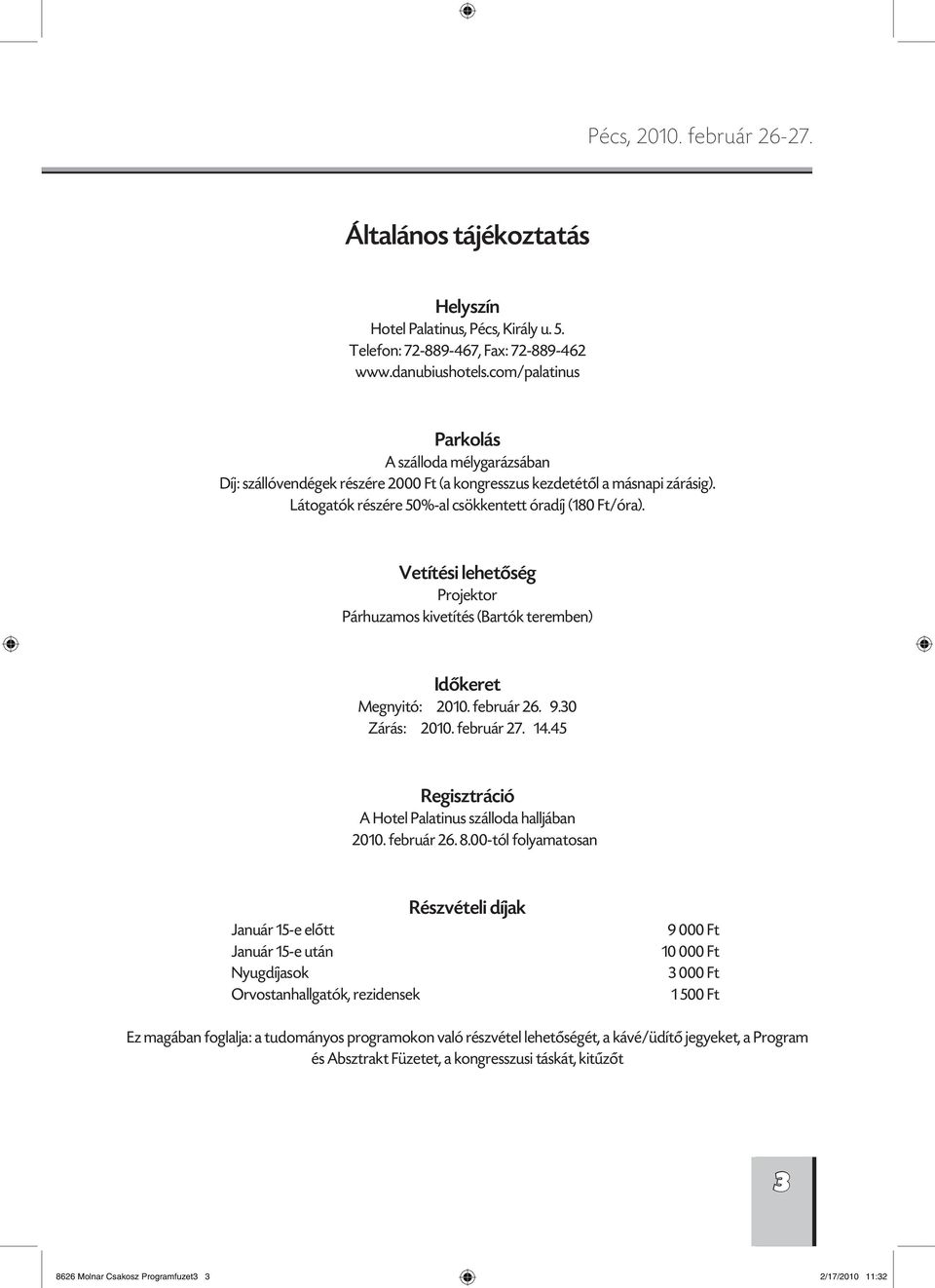 Pécs, 2010. február 26-27.

Általános tájékoztatás

Helyszín
Hotel Palatinus, Pécs, Király u. 5.
Telefon: 72-889-467, Fax: 72-889-462
www.danubiushotels.com/palatinus

Parkolás
A szálloda mélygarázsában
Díj: szállóvendégek részére 2000 Ft (a kongresszus kezdetétől a másnapi zárásig).
Látogatók részére 50%-al csökkentett óradíj (180 Ft/óra).

Vetítési lehetőség
Projektor
Párhuzamos kivetítés (Bartók teremben)

Időkeret
Megnyitó: 2010. február 26. 9.30
Zárás: 2010. február 27. 14.45

Regisztráció
A Hotel Palatinus szálloda halljában
2010. február 26. 8.00-tól folyamatosan

Részvételi díjak

| | |
|---|---|
| Január 15-e előtt | 9 000 Ft |
| Január 15-e után | 10 000 Ft |
| Nyugdíjasok | 3 000 Ft |
| Orvostanhallgatók, rezidensek | 1 500 Ft |

Ez magában foglalja: a tudományos programokon való részvétel lehetőségét, a kávé/üdítő jegyeket, a Program és Absztrakt Füzetet, a kongresszusi táskát, kitűzőt

3

8626 Molnar Csakosz Programfuzet3 3 2/17/2010 11:32